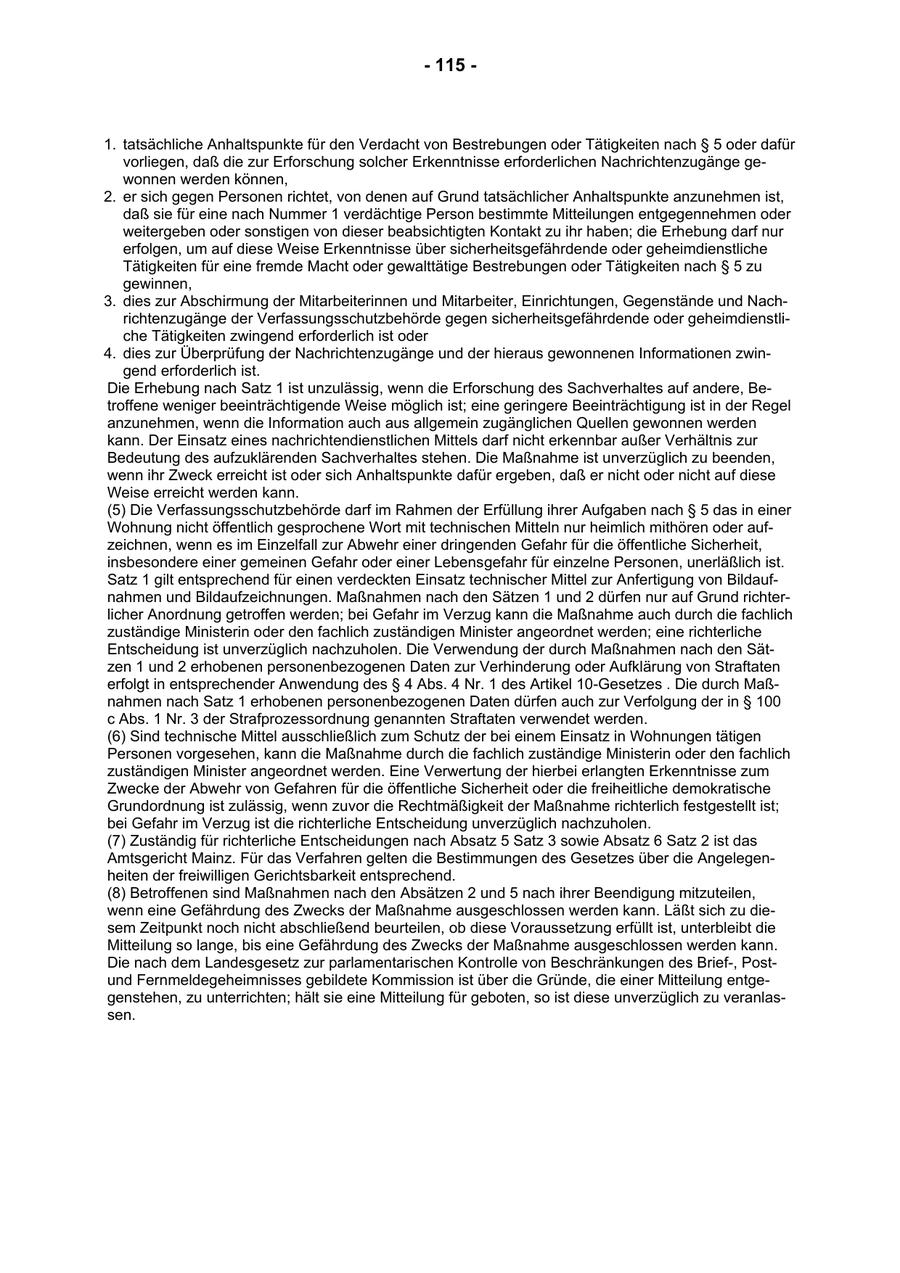 - 115 -

1. tatsächliche Anhaltspunkte für den Verdacht von Bestrebungen oder Tätigkeiten nach § 5 oder dafür vorliegen, daß die zur Erforschung solcher Erkenntnisse erforderlichen Nachrichtenzugänge gewonnen werden können,
2. er sich gegen Personen richtet, von denen auf Grund tatsächlicher Anhaltspunkte anzunehmen ist, daß sie für eine nach Nummer 1 verdächtige Person bestimmte Mitteilungen entgegennehmen oder weitergeben oder sonstigen von dieser beabsichtigten Kontakt zu ihr haben; die Erhebung darf nur erfolgen, um auf diese Weise Erkenntnisse über sicherheitsgefährdende oder geheimdienstliche Tätigkeiten für eine fremde Macht oder gewalttätige Bestrebungen oder Tätigkeiten nach § 5 zu gewinnen,
3. dies zur Abschirmung der Mitarbeiterinnen und Mitarbeiter, Einrichtungen, Gegenstände und Nachrichtenzugänge der Verfassungsschutzbehörde gegen sicherheitsgefährdende oder geheimdienstliche Tätigkeiten zwingend erforderlich ist oder
4. dies zur Überprüfung der Nachrichtenzugänge und der hieraus gewonnenen Informationen zwingend erforderlich ist.
Die Erhebung nach Satz 1 ist unzulässig, wenn die Erforschung des Sachverhaltes auf andere, Betroffene weniger beeinträchtigende Weise möglich ist; eine geringere Beeinträchtigung ist in der Regel anzunehmen, wenn die Information auch aus allgemein zugänglichen Quellen gewonnen werden kann. Der Einsatz eines nachrichtendienstlichen Mittels darf nicht erkennbar außer Verhältnis zur Bedeutung des aufzuklärenden Sachverhaltes stehen. Die Maßnahme ist unverzüglich zu beenden, wenn ihr Zweck erreicht ist oder sich Anhaltspunkte dafür ergeben, daß er nicht oder nicht auf diese Weise erreicht werden kann.
(5) Die Verfassungsschutzbehörde darf im Rahmen der Erfüllung ihrer Aufgaben nach § 5 das in einer Wohnung nicht öffentlich gesprochene Wort mit technischen Mitteln nur heimlich mithören oder aufzeichnen, wenn es im Einzelfall zur Abwehr einer dringenden Gefahr für die öffentliche Sicherheit, insbesondere einer gemeinen Gefahr oder einer Lebensgefahr für einzelne Personen, unerläßlich ist. Satz 1 gilt entsprechend für einen verdeckten Einsatz technischer Mittel zur Anfertigung von Bildaufnahmen und Bildaufzeichnungen. Maßnahmen nach den Sätzen 1 und 2 dürfen nur auf Grund richterlicher Anordnung getroffen werden; bei Gefahr im Verzug kann die Maßnahme auch durch die fachlich zuständige Ministerin oder den fachlich zuständigen Minister angeordnet werden; eine richterliche Entscheidung ist unverzüglich nachzuholen. Die Verwendung der durch Maßnahmen nach den Sätzen 1 und 2 erhobenen personenbezogenen Daten zur Verhinderung oder Aufklärung von Straftaten erfolgt in entsprechender Anwendung des § 4 Abs. 4 Nr. 1 des Artikel 10-Gesetzes . Die durch Maßnahmen nach Satz 1 erhobenen personenbezogenen Daten dürfen auch zur Verfolgung der in § 100 c Abs. 1 Nr. 3 der Strafprozessordnung genannten Straftaten verwendet werden.
(6) Sind technische Mittel ausschließlich zum Schutz der bei einem Einsatz in Wohnungen tätigen Personen vorgesehen, kann die Maßnahme durch die fachlich zuständige Ministerin oder den fachlich zuständigen Minister angeordnet werden. Eine Verwertung der hierbei erlangten Erkenntnisse zum Zwecke der Abwehr von Gefahren für die öffentliche Sicherheit oder die freiheitliche demokratische Grundordnung ist zulässig, wenn zuvor die Rechtmäßigkeit der Maßnahme richterlich festgestellt ist; bei Gefahr im Verzug ist die richterliche Entscheidung unverzüglich nachzuholen.
(7) Zuständig für richterliche Entscheidungen nach Absatz 5 Satz 3 sowie Absatz 6 Satz 2 ist das Amtsgericht Mainz. Für das Verfahren gelten die Bestimmungen des Gesetzes über die Angelegenheiten der freiwilligen Gerichtsbarkeit entsprechend.
(8) Betroffenen sind Maßnahmen nach den Absätzen 2 und 5 nach ihrer Beendigung mitzuteilen, wenn eine Gefährdung des Zwecks der Maßnahme ausgeschlossen werden kann. Läßt sich zu diesem Zeitpunkt noch nicht abschließend beurteilen, ob diese Voraussetzung erfüllt ist, unterbleibt die Mitteilung so lange, bis eine Gefährdung des Zwecks der Maßnahme ausgeschlossen werden kann. Die nach dem Landesgesetz zur parlamentarischen Kontrolle von Beschränkungen des Brief-, Post- und Fernmeldegeheimnisses gebildete Kommission ist über die Gründe, die einer Mitteilung entgegenstehen, zu unterrichten; hält sie eine Mitteilung für geboten, so ist diese unverzüglich zu veranlassen.